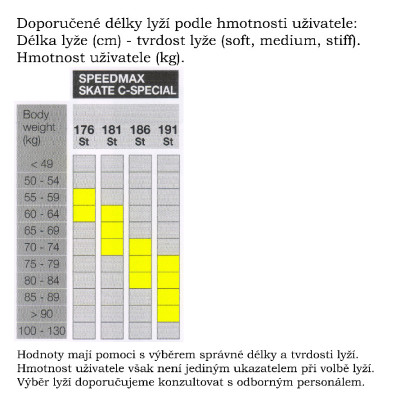 Doporučené délky lyží podle hmotnosti uživatele:
Délka lyže (cm) - tvrdost lyže (soft, medium, stiff).
Hmotnost uživatele (kg).

SPEEDMAX
SKATE C-SPECIAL

| Body weight (kg) | 176 St | 181 St | 186 St | 191 St |
|---|---|---|---|---|
| < 49 | | | | |
| 50 - 54 | | | | |
| 55 - 59 | | | | |
| 60 - 64 | | | | |
| 65 - 69 | | | | |
| 70 - 74 | | | | |
| 75 - 79 | | | | |
| 80 - 84 | | | | |
| 85 - 89 | | | | |
| > 90 | | | | |
| 100 - 130 | | | | |

Hodnoty mají pomoci s výběrem správné délky a tvrdosti lyží. Hmotnost uživatele však není jediným ukazatelem při volbě lyží. Výběr lyží doporučujeme konzultovat s odborným personálem.